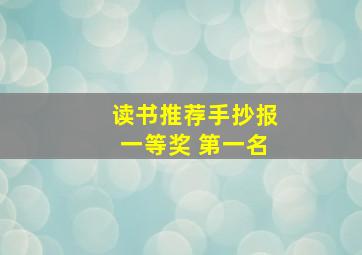 读书推荐手抄报
一等奖 第一名